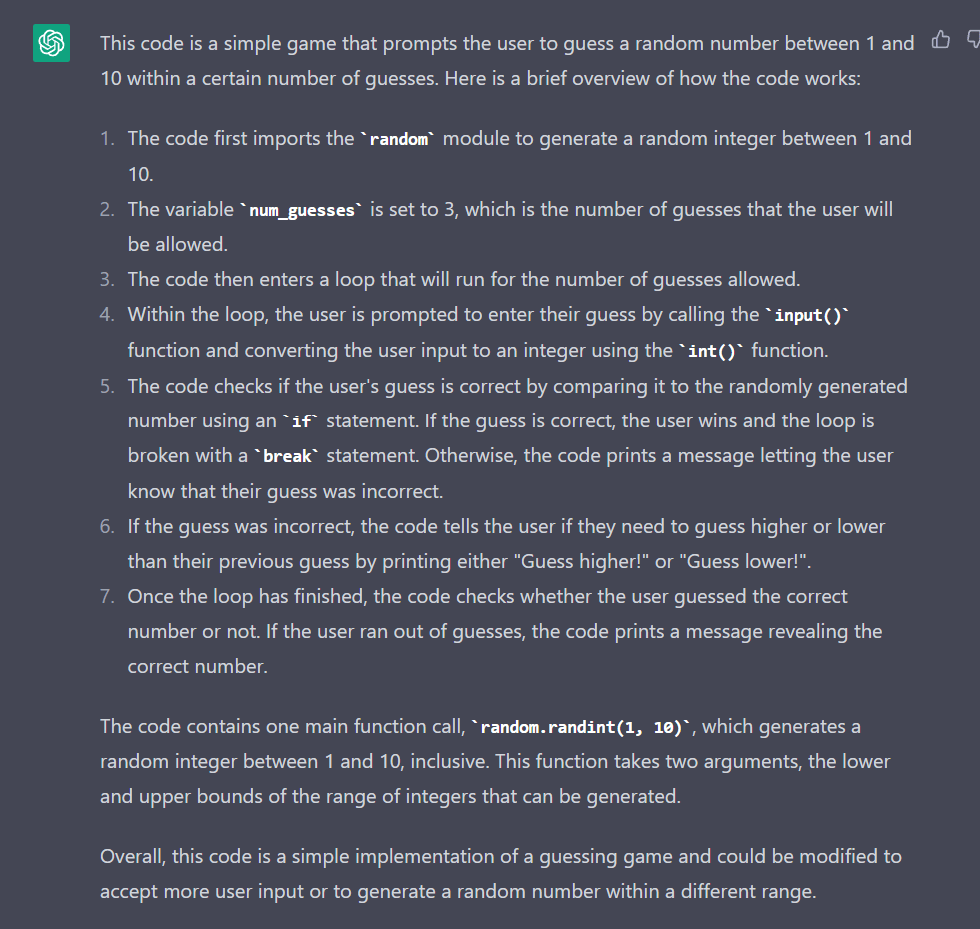 This code is a simple game that prompts the user to guess a random number between 1 and 10 within a certain number of guesses. Here is a brief overview of how the code works:

1. The code first imports the `random` module to generate a random integer between 1 and 10.
2. The variable `num_guesses` is set to 3, which is the number of guesses that the user will be allowed.
3. The code then enters a loop that will run for the number of guesses allowed.
4. Within the loop, the user is prompted to enter their guess by calling the `input()` function and converting the user input to an integer using the `int()` function.
5. The code checks if the user's guess is correct by comparing it to the randomly generated number using an `if` statement. If the guess is correct, the user wins and the loop is broken with a `break` statement. Otherwise, the code prints a message letting the user know that their guess was incorrect.
6. If the guess was incorrect, the code tells the user if they need to guess higher or lower than their previous guess by printing either "Guess higher!" or "Guess lower!".
7. Once the loop has finished, the code checks whether the user guessed the correct number or not. If the user ran out of guesses, the code prints a message revealing the correct number.

The code contains one main function call, `random.randint(1, 10)`, which generates a random integer between 1 and 10, inclusive. This function takes two arguments, the lower and upper bounds of the range of integers that can be generated.

Overall, this code is a simple implementation of a guessing game and could be modified to accept more user input or to generate a random number within a different range.